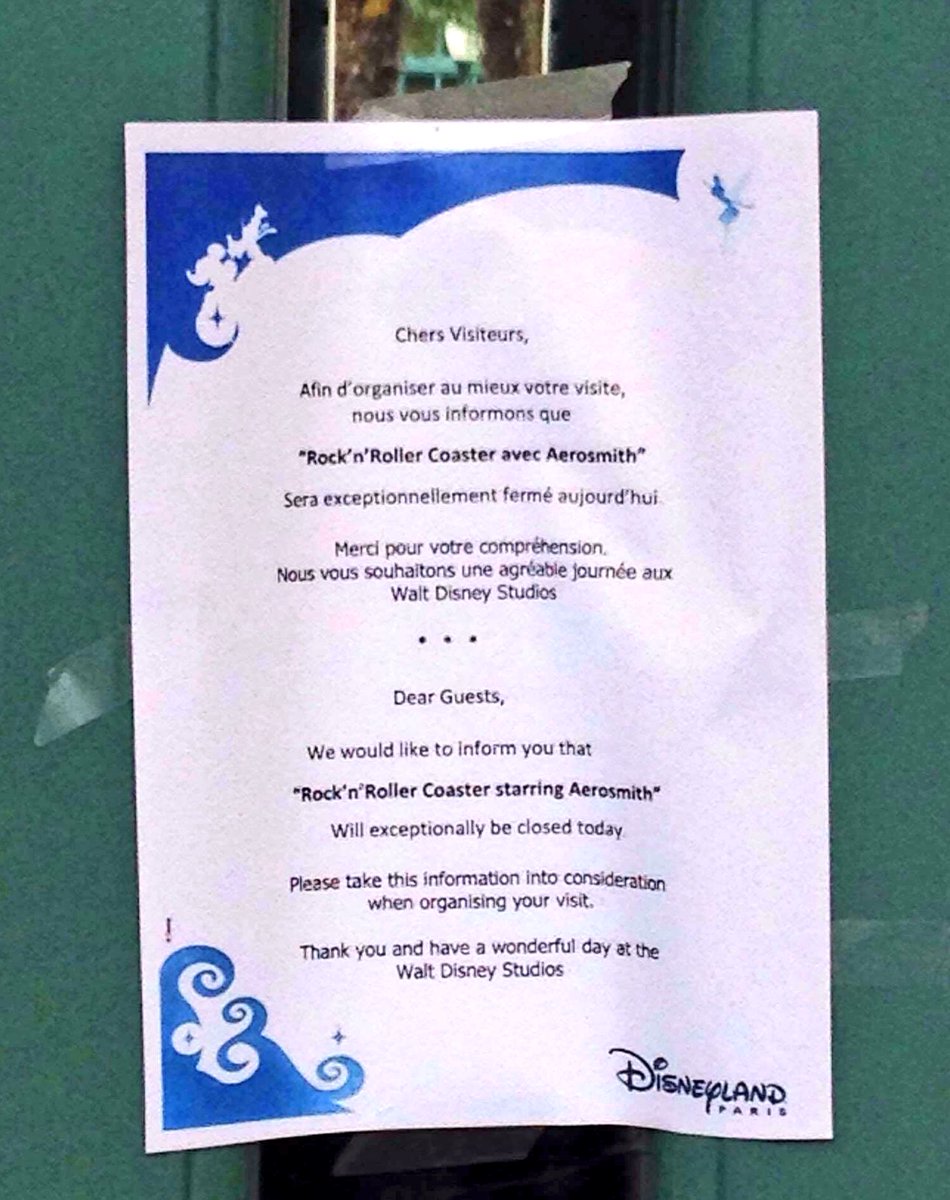 Chers Visiteurs,

Afin d'organiser au mieux votre visite, nous vous informons que

"Rock'n'Roller Coaster avec Aerosmith"

Sera exceptionnellement fermé aujourd'hui

Merci pour votre compréhension.
Nous vous souhaitons une agréable journée aux Walt Disney Studios

• • •

Dear Guests,

We would like to inform you that

"Rock'n'Roller Coaster starring Aerosmith"

Will exceptionally be closed today

Please take this information into consideration when organising your visit.

Thank you and have a wonderful day at the Walt Disney Studios

DISNEYLAND
PARIS